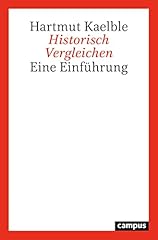 Hartmut Kaelble
Historisch Vergleichen
Eine Einführung

campus